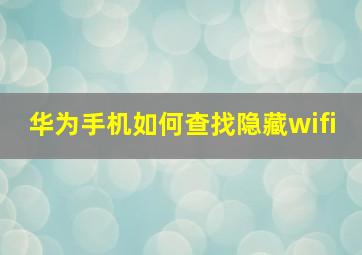 华为手机如何查找隐藏wifi